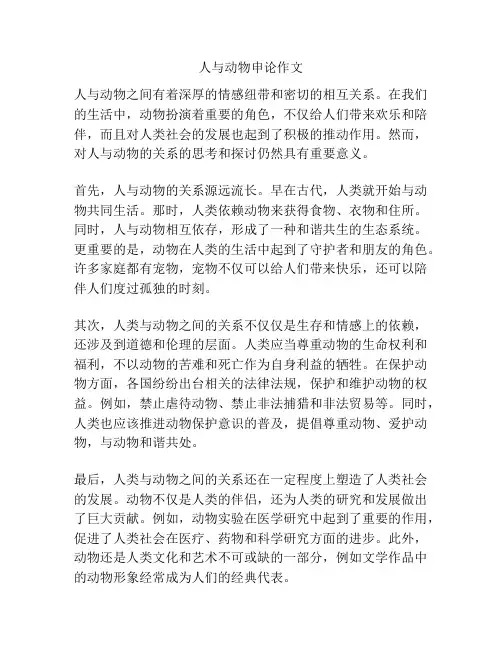 人与动物申论作文

人与动物之间有着深厚的情感纽带和密切的相互关系。在我们的生活中，动物扮演着重要的角色，不仅给人们带来欢乐和陪伴，而且对人类社会的发展也起到了积极的推动作用。然而，对人与动物的关系的思考和探讨仍然具有重要意义。

首先，人与动物的关系源远流长。早在古代，人类就开始与动物共同生活。那时，人类依赖动物来获得食物、衣物和住所。同时，人与动物相互依存，形成了一种和谐共生的生态系统。更重要的是，动物在人类的生活中起到了守护者和朋友的角色。许多家庭都有宠物，宠物不仅可以给人们带来快乐，还可以陪伴人们度过孤独的时刻。

其次，人类与动物之间的关系不仅仅是生存和情感上的依赖，还涉及到道德和伦理的层面。人类应当尊重动物的生命权利和福利，不以动物的苦难和死亡作为自身利益的牺牲。在保护动物方面，各国纷纷出台相关的法律法规，保护和维护动物的权益。例如，禁止虐待动物、禁止非法捕猎和非法贸易等。同时，人类也应该推进动物保护意识的普及，提倡尊重动物、爱护动物，与动物和谐共处。

最后，人类与动物之间的关系还在一定程度上塑造了人类社会的发展。动物不仅是人类的伴侣，还为人类的研究和发展做出了巨大贡献。例如，动物实验在医学研究中起到了重要的作用，促进了人类社会在医疗、药物和科学研究方面的进步。此外，动物还是人类文化和艺术不可或缺的一部分，例如文学作品中的动物形象经常成为人们的经典代表。